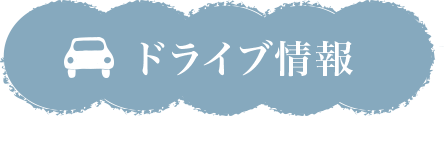 ドライブ情報